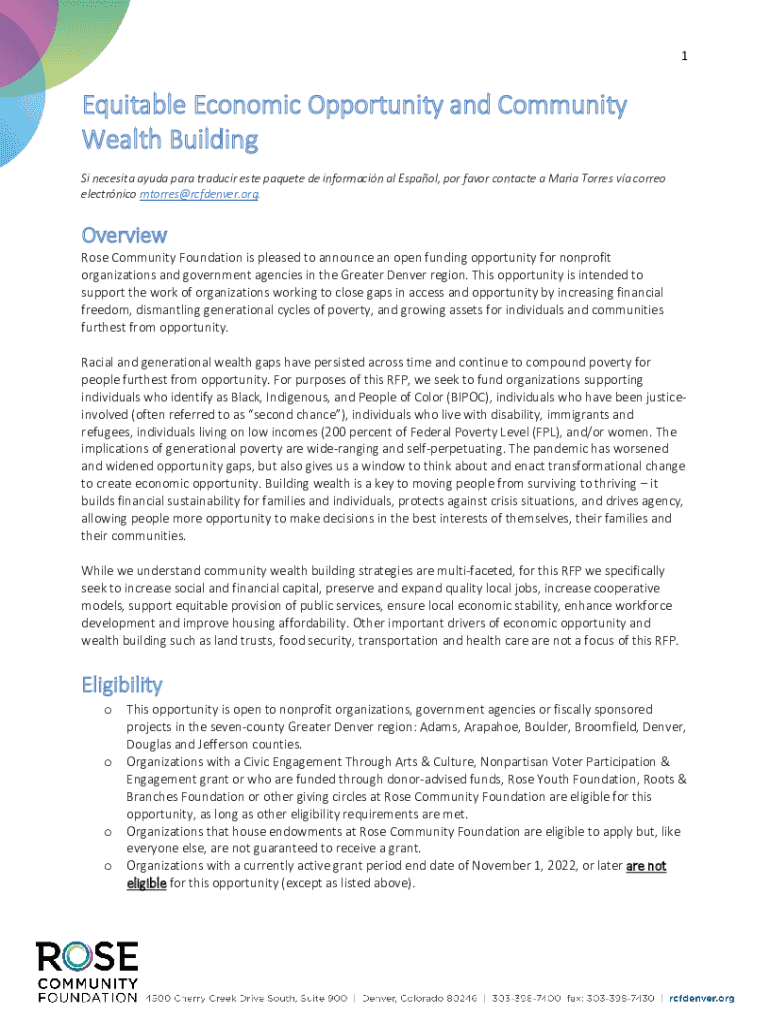 1

Equitable Economic Opportunity and Community Wealth Building

Si necesita ayuda para traducir este paquete de información al Español, por favor contacte a Maria Torres vía correo electrónico mtorres@rcfdenver.org.

Overview

Rose Community Foundation is pleased to announce an open funding opportunity for nonprofit organizations and government agencies in the Greater Denver region. This opportunity is intended to support the work of organizations working to close gaps in access and opportunity by increasing financial freedom, dismantling generational cycles of poverty, and growing assets for individuals and communities furthest from opportunity.

Racial and generational wealth gaps have persisted across time and continue to compound poverty for people furthest from opportunity. For purposes of this RFP, we seek to fund organizations supporting individuals who identify as Black, Indigenous, and People of Color (BIPOC), individuals who have been justice-involved (often referred to as "second chance"), individuals who live with disability, immigrants and refugees, individuals living on low incomes (200 percent of Federal Poverty Level (FPL), and/or women. The implications of generational poverty are wide-ranging and self-perpetuating. The pandemic has worsened and widened opportunity gaps, but also gives us a window to think about and enact transformational change to create economic opportunity. Building wealth is a key to moving people from surviving to thriving – it builds financial sustainability for families and individuals, protects against crisis situations, and drives agency, allowing people more opportunity to make decisions in the best interests of themselves, their families and their communities.

While we understand community wealth building strategies are multi-faceted, for this RFP we specifically seek to increase social and financial capital, preserve and expand quality local jobs, increase cooperative models, support equitable provision of public services, ensure local economic stability, enhance workforce development and improve housing affordability. Other important drivers of economic opportunity and wealth building such as land trusts, food security, transportation and health care are not a focus of this RFP.

Eligibility

o This opportunity is open to nonprofit organizations, government agencies or fiscally sponsored projects in the seven-county Greater Denver region: Adams, Arapahoe, Boulder, Broomfield, Denver, Douglas and Jefferson counties.
o Organizations with a Civic Engagement Through Arts & Culture, Nonpartisan Voter Participation & Engagement grant or who are funded through donor-advised funds, Rose Youth Foundation, Roots & Branches Foundation or other giving circles at Rose Community Foundation are eligible for this opportunity, as long as other eligibility requirements are met.
o Organizations that house endowments at Rose Community Foundation are eligible to apply but, like everyone else, are not guaranteed to receive a grant.
o Organizations with a currently active grant period end date of November 1, 2022, or later are not eligible for this opportunity (except as listed above).

ROSE COMMUNITY FOUNDATION 4500 Cherry Creek Drive South, Suite 900 | Denver, Colorado 80246 | 303-398-7400 fax: 303-398-7430 | rcfdenver.org